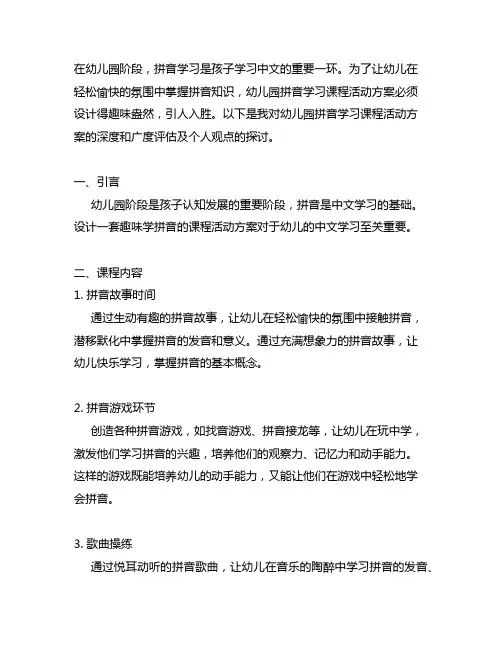 在幼儿园阶段，拼音学习是孩子学习中文的重要一环。为了让幼儿在轻松愉快的氛围中掌握拼音知识，幼儿园拼音学习课程活动方案必须设计得趣味盎然，引人入胜。以下是我对幼儿园拼音学习课程活动方案的深度和广度评估及个人观点的探讨。

一、引言
幼儿园阶段是孩子认知发展的重要阶段，拼音是中文学习的基础。设计一套趣味学拼音的课程活动方案对于幼儿的中文学习至关重要。

二、课程内容
1. 拼音故事时间
通过生动有趣的拼音故事，让幼儿在轻松愉快的氛围中接触拼音，潜移默化中掌握拼音的发音和意义。通过充满想象力的拼音故事，让幼儿快乐学习，掌握拼音的基本概念。

2. 拼音游戏环节
创造各种拼音游戏，如找音游戏、拼音接龙等，让幼儿在玩中学，激发他们学习拼音的兴趣，培养他们的观察力、记忆力和动手能力。这样的游戏既能培养幼儿的动手能力，又能让他们在游戏中轻松地学会拼音。

3. 歌曲操练
通过悦耳动听的拼音歌曲，让幼儿在音乐的陶醉中学习拼音的发音、